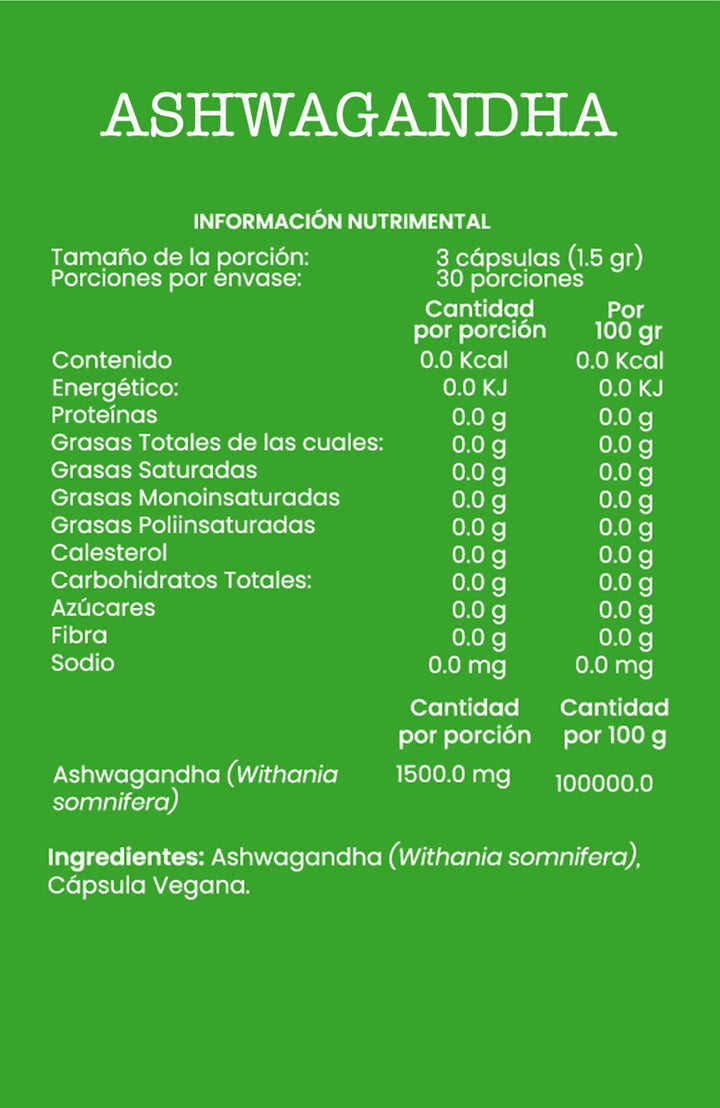 ASHWAGANDHA

INFORMACIÓN NUTRIMENTAL

Tamaño de la porción: 3 cápsulas (1.5 gr)
Porciones por envase: 30 porciones

| | Cantidad por porción | Por 100 gr |
|---|---|---|
| Contenido | 0.0 Kcal | 0.0 Kcal |
| Energético: | 0.0 KJ | 0.0 KJ |
| Proteínas | 0.0 g | 0.0 g |
| Grasas Totales de las cuales: | 0.0 g | 0.0 g |
| Grasas Saturadas | 0.0 g | 0.0 g |
| Grasas Monoinsaturadas | 0.0 g | 0.0 g |
| Grasas Poliinsaturadas | 0.0 g | 0.0 g |
| Calesterol | 0.0 g | 0.0 g |
| Carbohidratos Totales: | 0.0 g | 0.0 g |
| Azúcares | 0.0 g | 0.0 g |
| Fibra | 0.0 g | 0.0 g |
| Sodio | 0.0 mg | 0.0 mg |

| | Cantidad por porción | Cantidad por 100 g |
|---|---|---|
| Ashwagandha (Withania somnifera) | 1500.0 mg | 100000.0 |

Ingredientes: Ashwagandha (Withania somnifera), Cápsula Vegana.